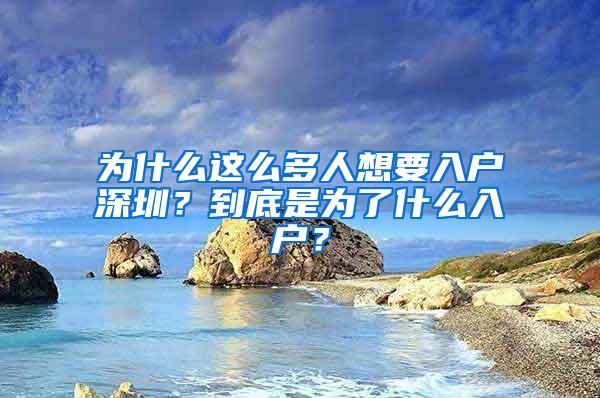 为什么这么多人想要入户深圳？到底是为了什么入户？